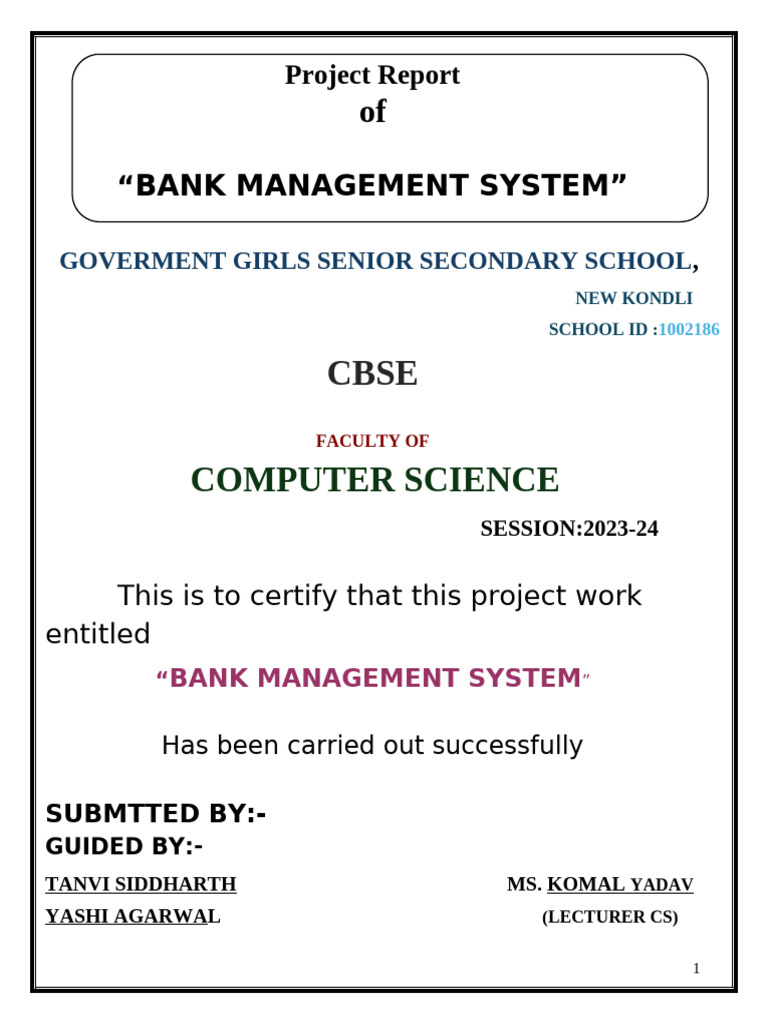 Project Report
of

"BANK MANAGEMENT SYSTEM"

GOVERMENT GIRLS SENIOR SECONDARY SCHOOL,

NEW KONDLI

SCHOOL ID :1002186

CBSE

FACULTY OF

COMPUTER SCIENCE

SESSION:2023-24

This is to certify that this project work entitled

"BANK MANAGEMENT SYSTEM"

Has been carried out successfully

SUBMTTED BY:-
GUIDED BY:-

TANVI SIDDHARTH
YASHI AGARWAL

MS. KOMAL YADAV
(LECTURER CS)

1